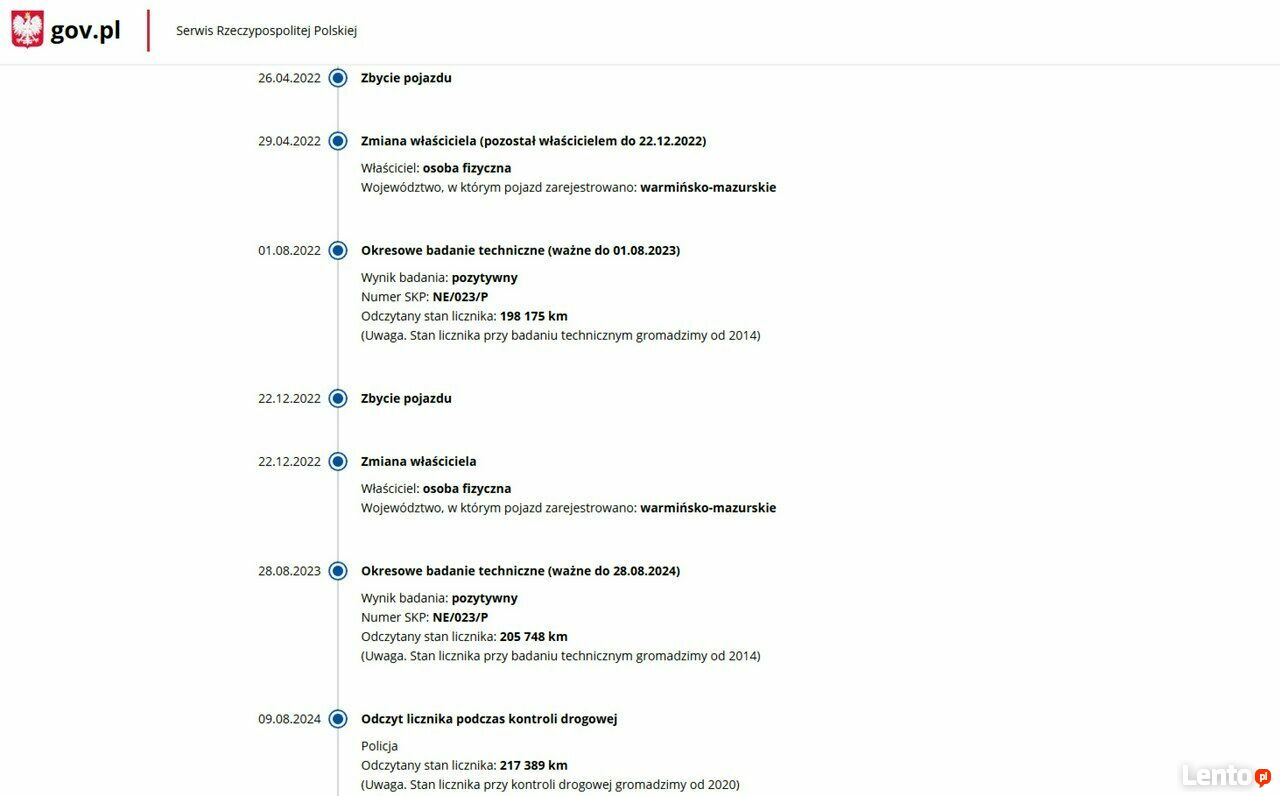 gov.pl

Serwis Rzeczypospolitej Polskiej

26.04.2022 Zbycie pojazdu

29.04.2022 Zmiana właściciela (pozostał właścicielem do 22.12.2022)

Właściciel: osoba fizyczna
Województwo, w którym pojazd zarejestrowano: warmińsko-mazurskie

01.08.2022 Okresowe badanie techniczne (ważne do 01.08.2023)

Wynik badania: pozytywny
Numer SKP: NE/023/P
Odczytany stan licznika: 198 175 km
(Uwaga. Stan licznika przy badaniu technicznym gromadzimy od 2014)

22.12.2022 Zbycie pojazdu

22.12.2022 Zmiana właściciela

Właściciel: osoba fizyczna
Województwo, w którym pojazd zarejestrowano: warmińsko-mazurskie

28.08.2023 Okresowe badanie techniczne (ważne do 28.08.2024)

Wynik badania: pozytywny
Numer SKP: NE/023/P
Odczytany stan licznika: 205 748 km
(Uwaga. Stan licznika przy badaniu technicznym gromadzimy od 2014)

09.08.2024 Odczyt licznika podczas kontroli drogowej

Policja
Odczytany stan licznika: 217 389 km
(Uwaga. Stan licznika przy kontroli drogowej gromadzimy od 2020)

Lento.pl